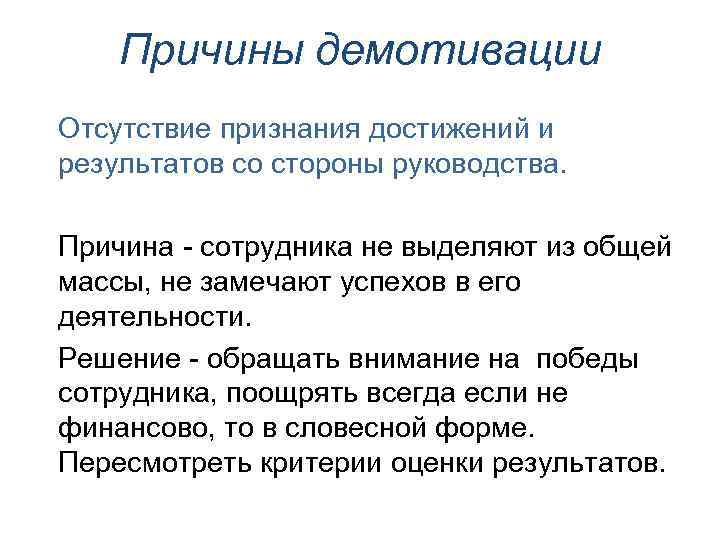 Причины демотивации

Отсутствие признания достижений и результатов со стороны руководства.

Причина - сотрудника не выделяют из общей массы, не замечают успехов в его деятельности.

Решение - обращать внимание на победы сотрудника, поощрять всегда если не финансово, то в словесной форме. Пересмотреть критерии оценки результатов.